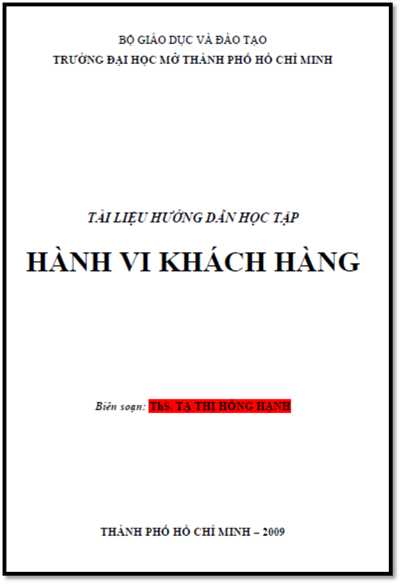 BỘ GIÁO DỤC VÀ ĐÀO TẠO
TRƯỜNG ĐẠI HỌC MỞ THÀNH PHỐ HỒ CHÍ MINH

TÀI LIỆU HƯỚNG DẪN HỌC TẬP

HÀNH VI KHÁCH HÀNG

Biên soạn: ThS. TẠ THỊ HỒNG HẠNH

THÀNH PHỐ HỒ CHÍ MINH – 2009